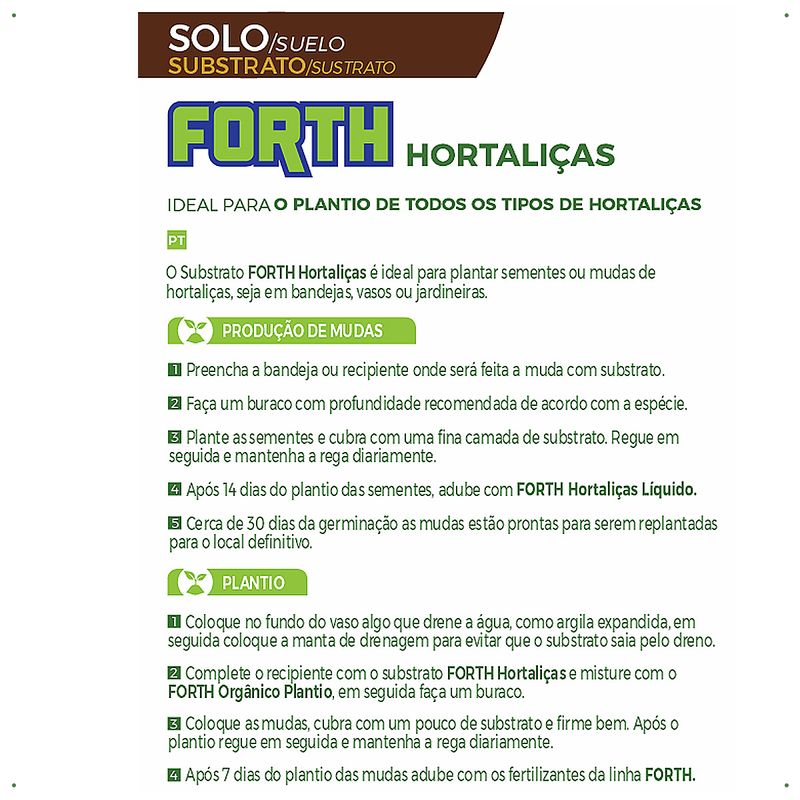 SOLO/SUELO
SUBSTRATO/SUSTRATO

FORTH HORTALIÇAS

IDEAL PARA O PLANTIO DE TODOS OS TIPOS DE HORTALIÇAS

PT

O Substrato FORTH Hortaliças é ideal para plantar sementes ou mudas de hortaliças, seja em bandejas, vasos ou jardineiras.

PRODUÇÃO DE MUDAS

1 Preencha a bandeja ou recipiente onde será feita a muda com substrato.

2 Faça um buraco com profundidade recomendada de acordo com a espécie.

3 Plante as sementes e cubra com uma fina camada de substrato. Regue em seguida e mantenha a rega diariamente.

4 Após 14 dias do plantio das sementes, adube com FORTH Hortaliças Líquido.

5 Cerca de 30 dias da germinação as mudas estão prontas para serem replantadas para o local definitivo.

PLANTIO

1 Coloque no fundo do vaso algo que drene a água, como argila expandida, em seguida coloque a manta de drenagem para evitar que o substrato saia pelo dreno.

2 Complete o recipiente com o substrato FORTH Hortaliças e misture com o FORTH Orgânico Plantio, em seguida faça um buraco.

3 Coloque as mudas, cubra com um pouco de substrato e firme bem. Após o plantio regue em seguida e mantenha a rega diariamente.

4 Após 7 dias do plantio das mudas adube com os fertilizantes da linha FORTH.